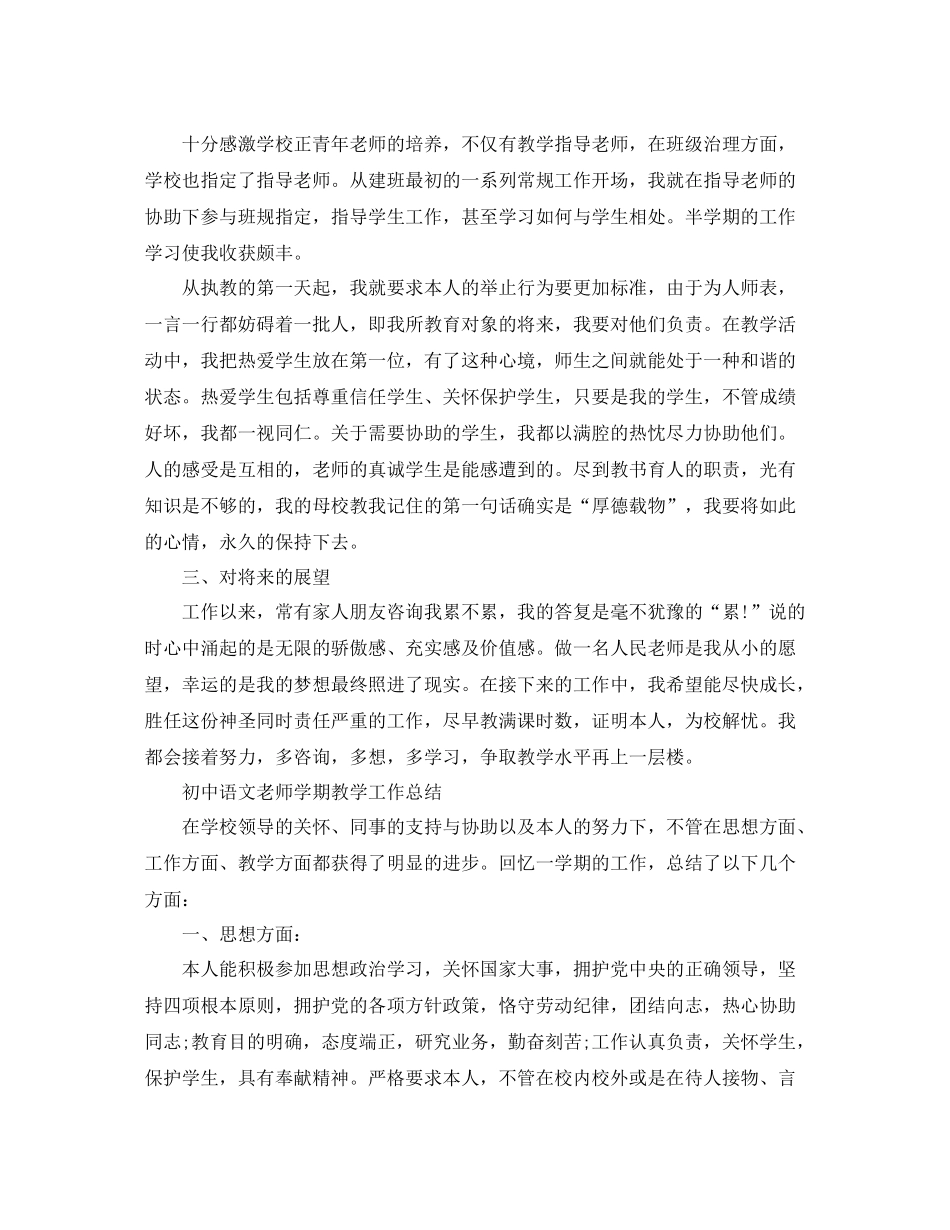 十分感激学校正青年老师的培养，不仅有教学指导老师，在班级治理方面，学校也指定了指导老师。从建班最初的一系列常规工作开场，我就在指导老师的协助下参与班规指定，指导学生工作，甚至学习如何与学生相处。半学期的工作学习使我收获颇丰。

从执教的第一天起，我就要求本人的举止行为要更加标准，由于为人师表，一言一行都妨碍着一批人，即我所教育对象的将来，我要对他们负责。在教学活动中，我把热爱学生放在第一位，有了这种心境，师生之间就能处于一种和谐的状态。热爱学生包括尊重信任学生、关怀保护学生，只要是我的学生，不管成绩好坏，我都一视同仁。关于需要协助的学生，我都以满腔的热忱尽力协助他们。人的感受是互相的，老师的真诚学生是能感遭到的。尽到教书育人的职责，光有知识是不够的，我的母校教我记住的第一句话确实是“厚德载物”，我要将如此的心情，永久的保持下去。

三、对将来的展望

工作以来，常有家人朋友咨询我累不累，我的答复是毫不犹豫的“累!”说的时心中涌起的是无限的骄傲感、充实感及价值感。做一名人民老师是我从小的愿望，幸运的是我的梦想最终照进了现实。在接下来的工作中，我希望能尽快成长，胜任这份神圣同时责任严重的工作，尽早教满课时数，证明本人，为校解忧。我都会接着努力，多咨询，多想，多学习，争取教学水平再上一层楼。

初中语文老师学期教学工作总结

在学校领导的关怀、同事的支持与协助以及本人的努力下，不管在思想方面、工作方面、教学方面都获得了明显的进步。回忆一学期的工作，总结了以下几个方面：

一、思想方面：

本人能积极参加思想政治学习，关怀国家大事，拥护党中央的正确领导，坚持四项根本原则，拥护党的各项方针政策，恪守劳动纪律，团结向志，热心协助同志;教育目的明确，态度端正，研究业务，勤奋刻苦;工作认真负责，关怀学生，保护学生，具有奉献精神。严格要求本人，不管在校内校外或是在待人接物、言